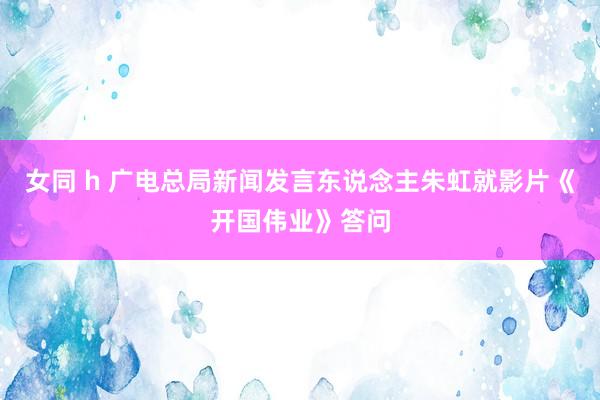 女同 h 广电总局新闻发言东说念主朱虹就影片《开国伟业》答问